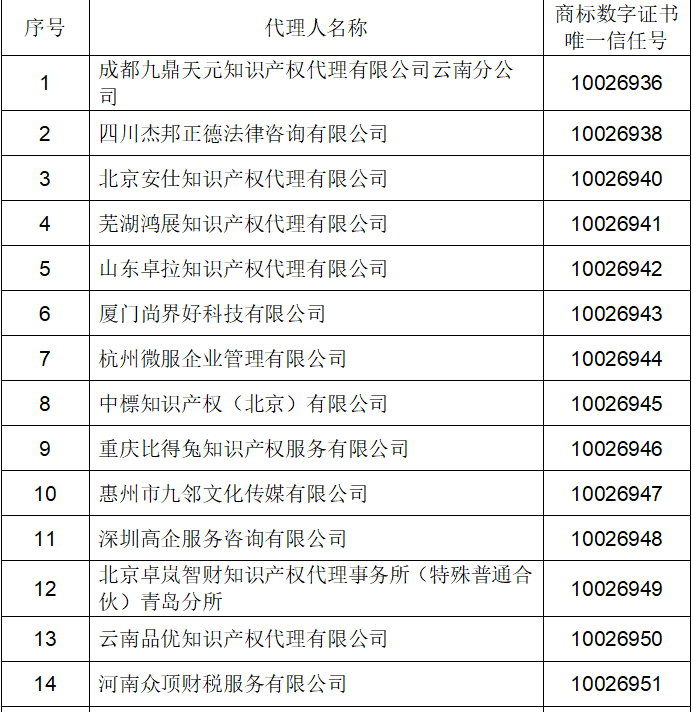 | 序号 | 代理人名称 | 商标数字证书唯一信任号 |
|---|---|---|
| 1 | 成都九鼎天元知识产权代理有限公司云南分公司 | 10026936 |
| 2 | 四川杰邦正德法律咨询有限公司 | 10026938 |
| 3 | 北京安仕知识产权代理有限公司 | 10026940 |
| 4 | 芜湖鸿展知识产权代理有限公司 | 10026941 |
| 5 | 山东卓拉知识产权代理有限公司 | 10026942 |
| 6 | 厦门尚界好科技有限公司 | 10026943 |
| 7 | 杭州微服企业管理有限公司 | 10026944 |
| 8 | 中標知识产权（北京）有限公司 | 10026945 |
| 9 | 重庆比得兔知识产权服务有限公司 | 10026946 |
| 10 | 惠州市九邻文化传媒有限公司 | 10026947 |
| 11 | 深圳高企服务咨询有限公司 | 10026948 |
| 12 | 北京卓岚智财知识产权代理事务所（特殊普通合伙）青岛分所 | 10026949 |
| 13 | 云南品优知识产权代理有限公司 | 10026950 |
| 14 | 河南众顶财税服务有限公司 | 10026951 |